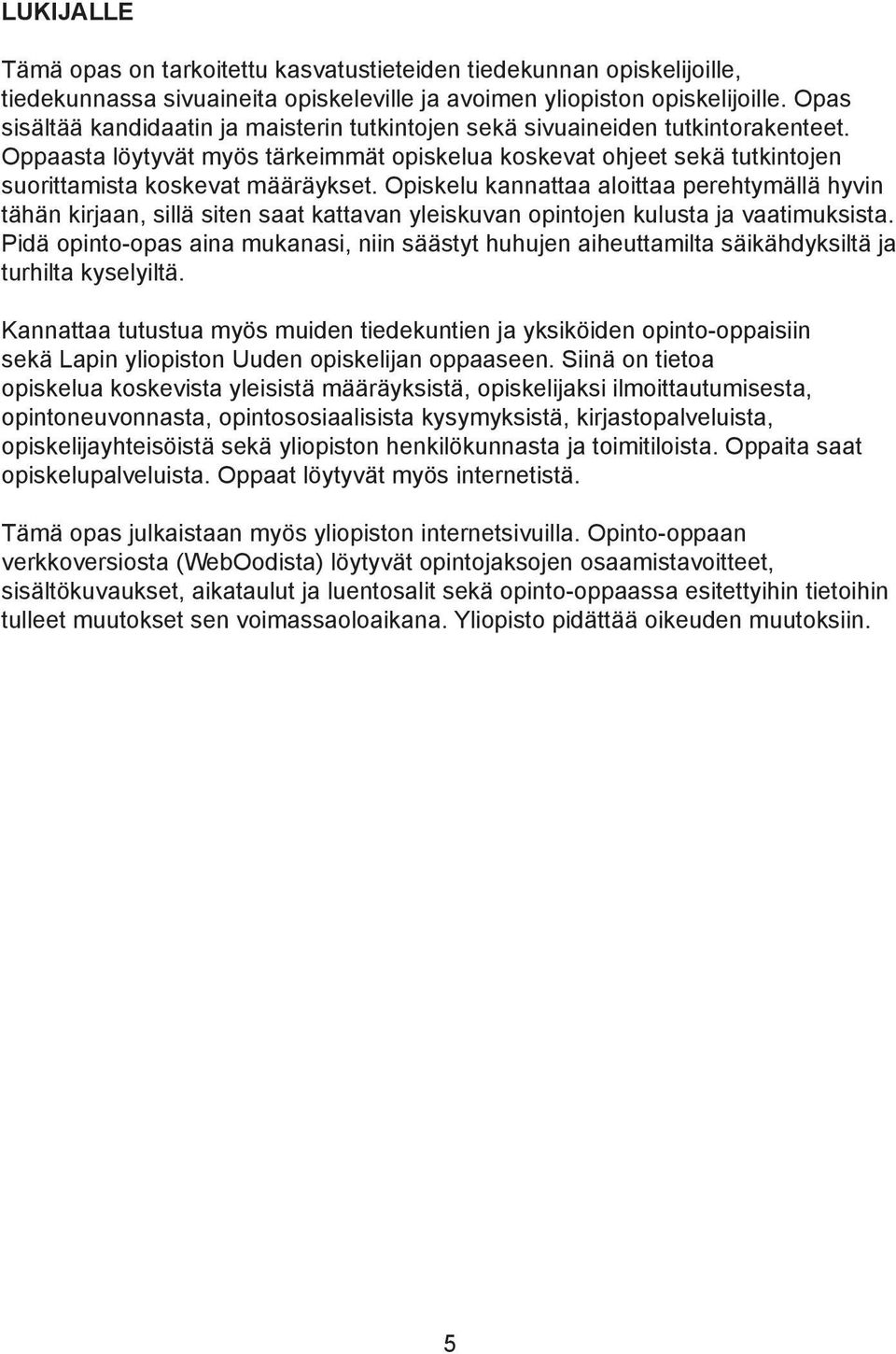 LUKIJALLE

Tämä opas on tarkoitettu kasvatustieteiden tiedekunnan opiskelijoille, tiedekunnassa sivuaineita opiskeleville ja avoimen yliopiston opiskelijoille. Opas sisältää kandidaatin ja maisterin tutkintojen sekä sivuaineiden tutkintorakenteet. Oppaasta löytyvät myös tärkeimmät opiskelua koskevat ohjeet sekä tutkintojen suorittamista koskevat määräykset. Opiskelu kannattaa aloittaa perehtymällä hyvin tähän kirjaan, sillä siten saat kattavan yleiskuvan opintojen kulusta ja vaatimuksista. Pidä opinto-opas aina mukanasi, niin säästyt huhujen aiheuttamilta säikähdyksiltä ja turhilta kyselyiltä.

Kannattaa tutustua myös muiden tiedekuntien ja yksiköiden opinto-oppaisiin sekä Lapin yliopiston Uuden opiskelijan oppaaseen. Siinä on tietoa opiskelua koskevista yleisistä määräyksistä, opiskelijaksi ilmoittautumisesta, opintoneuvonnasta, opintososiaalisista kysymyksistä, kirjastopalveluista, opiskelijayhteisöistä sekä yliopiston henkilökunnasta ja toimitiloista. Oppaita saat opiskelupalveluista. Oppaat löytyvät myös internetistä.

Tämä opas julkaistaan myös yliopiston internetsivuilla. Opinto-oppaan verkkoversiosta (WebOodista) löytyvät opintojaksojen osaamistavoitteet, sisältökuvaukset, aikataulut ja luentosalit sekä opinto-oppaassa esitettyihin tietoihin tulleet muutokset sen voimassaoloaikana. Yliopisto pidättää oikeuden muutoksiin.

5